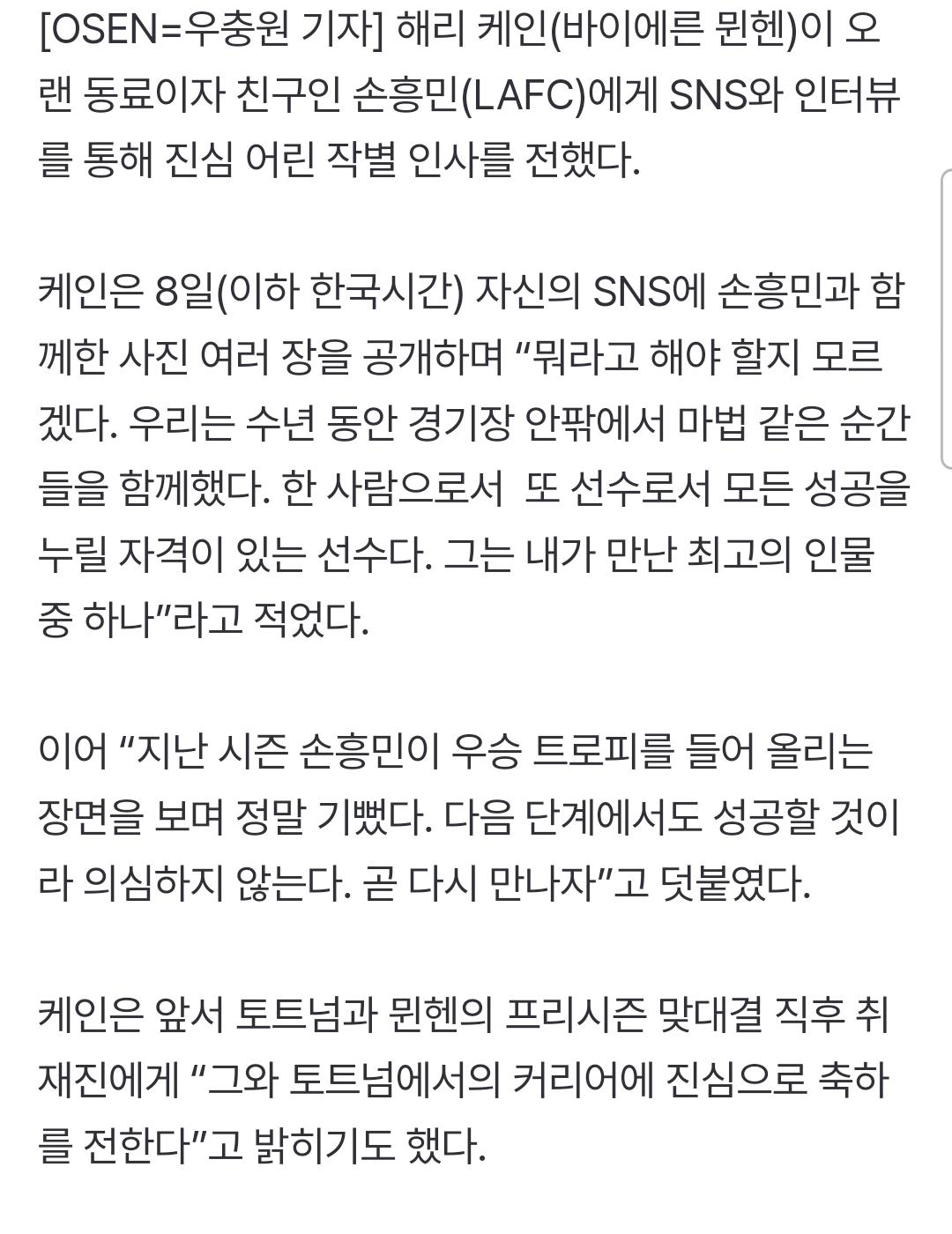 [OSEN=우충원 기자] 해리 케인(바이에른 뮌헨)이 오랜 동료이자 친구인 손흥민(LAFC)에게 SNS와 인터뷰를 통해 진심 어린 작별 인사를 전했다.

케인은 8일(이하 한국시간) 자신의 SNS에 손흥민과 함께한 사진 여러 장을 공개하며 “뭐라고 해야 할지 모르겠다. 우리는 수년 동안 경기장 안팎에서 마법 같은 순간들을 함께했다. 한 사람으로서  또 선수로서 모든 성공을 누릴 자격이 있는 선수다. 그는 내가 만난 최고의 인물 중 하나”라고 적었다.

이어 “지난 시즌 손흥민이 우승 트로피를 들어 올리는 장면을 보며 정말 기뻤다. 다음 단계에서도 성공할 것이라 의심하지 않는다. 곧 다시 만나자”고 덧붙였다.

케인은 앞서 토트넘과 뮌헨의 프리시즌 맞대결 직후 취재진에게 “그와 토트넘에서의 커리어에 진심으로 축하를 전한다”고 밝히기도 했다.